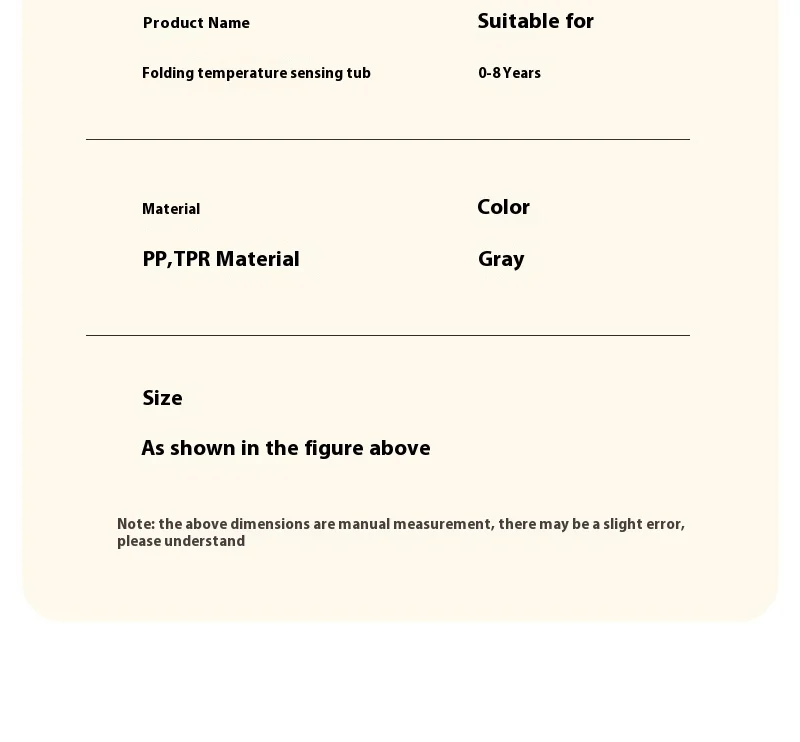 Product Name

Folding temperature sensing tub

Suitable for

0-8 Years

Material

PP,TPR Material

Color

Gray

Size

As shown in the figure above

Note: the above dimensions are manual measurement, there may be a slight error, please understand